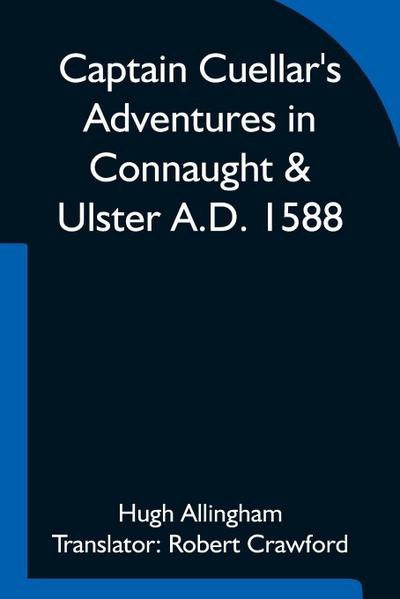 Captain Cuellar's Adventures in Connaught & Ulster A.D. 1588

Hugh Allingham
Translator: Robert Crawford